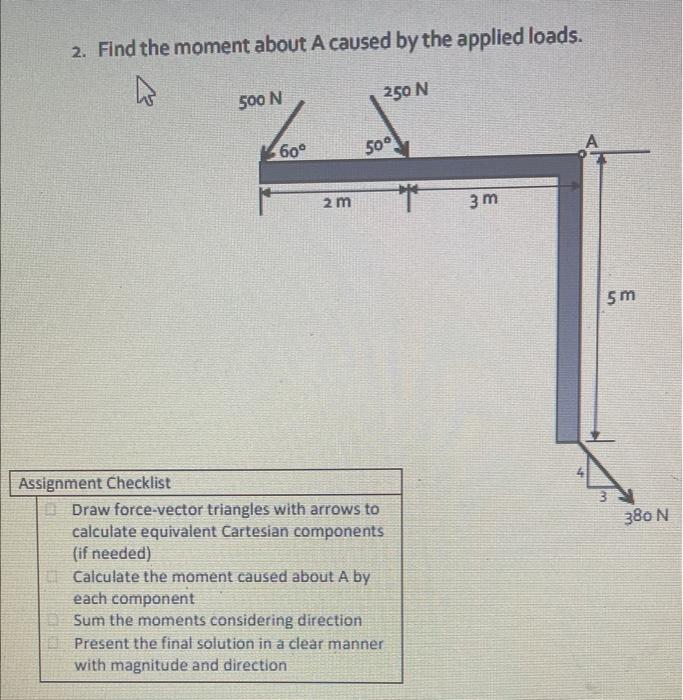 2. Find the moment about A caused by the applied loads.

500 N

250 N

60°

50°

A

2 m

3 m

5 m

4

3

380 N

Assignment Checklist

Draw force-vector triangles with arrows to calculate equivalent Cartesian components (if needed)

Calculate the moment caused about A by each component

Sum the moments considering direction

Present the final solution in a clear manner with magnitude and direction